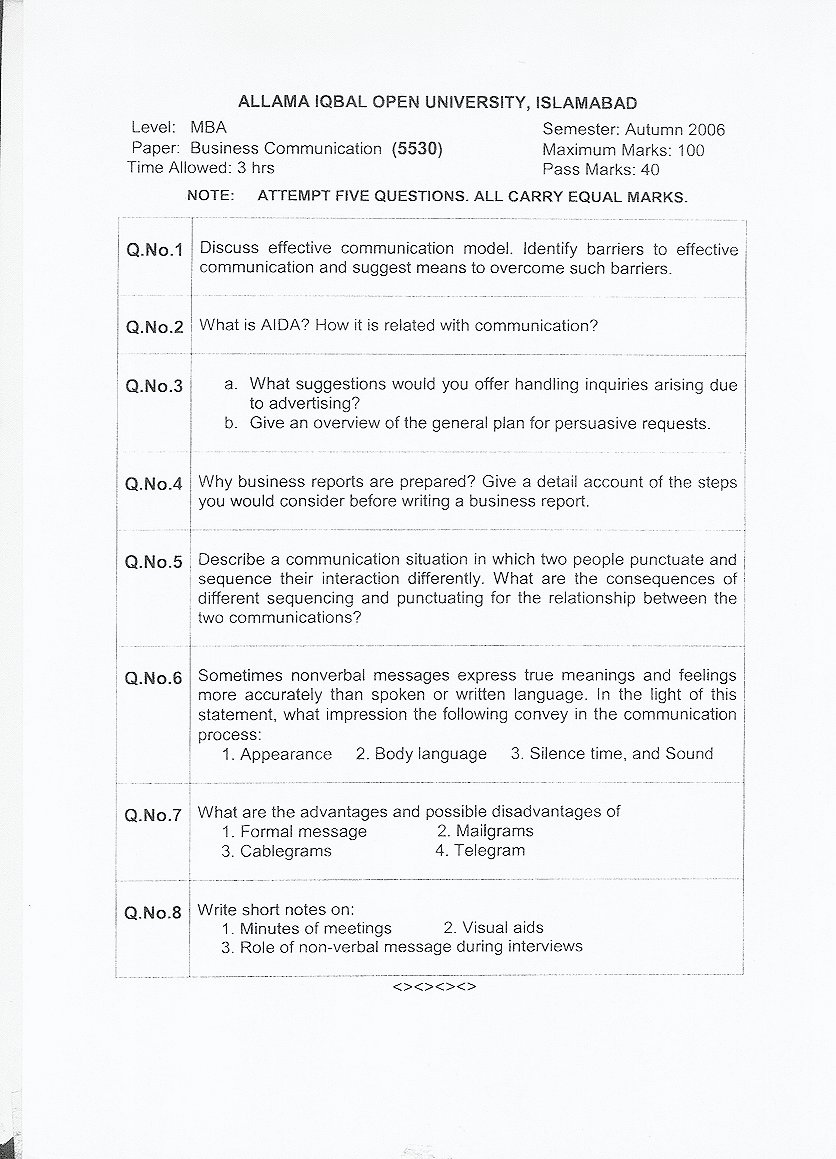 ALLAMA IQBAL OPEN UNIVERSITY, ISLAMABAD

Level: MBA
Paper: Business Communication (5530)
Time Allowed: 3 hrs

Semester: Autumn 2006
Maximum Marks: 100
Pass Marks: 40

NOTE: ATTEMPT FIVE QUESTIONS. ALL CARRY EQUAL MARKS.

| | |
|---|---|
| Q.No.1 | Discuss effective communication model. Identify barriers to effective communication and suggest means to overcome such barriers. |
| Q.No.2 | What is AIDA? How it is related with communication? |
| Q.No.3 | a. What suggestions would you offer handling inquiries arising due to advertising? b. Give an overview of the general plan for persuasive requests. |
| Q.No.4 | Why business reports are prepared? Give a detail account of the steps you would consider before writing a business report. |
| Q.No.5 | Describe a communication situation in which two people punctuate and sequence their interaction differently. What are the consequences of different sequencing and punctuating for the relationship between the two communications? |
| Q.No.6 | Sometimes nonverbal messages express true meanings and feelings more accurately than spoken or written language. In the light of this statement, what impression the following convey in the communication process: 1. Appearance 2. Body language 3. Silence time, and Sound |
| Q.No.7 | What are the advantages and possible disadvantages of 1. Formal message 2. Mailgrams 3. Cablegrams 4. Telegram |
| Q.No.8 | Write short notes on: 1. Minutes of meetings 2. Visual aids 3. Role of non-verbal message during interviews |

<><><><>